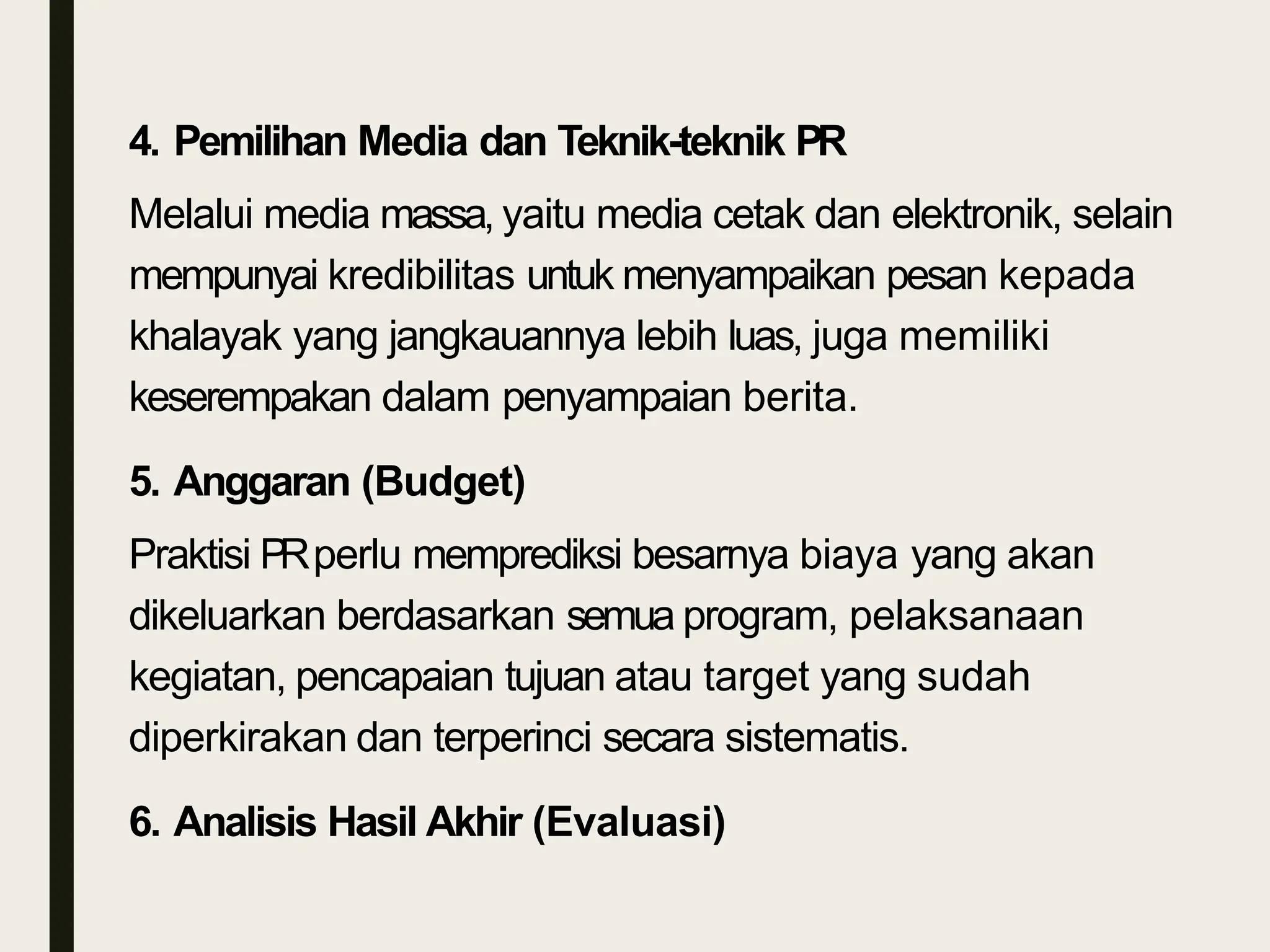 4. Pemilihan Media dan Teknik-teknik PR

Melalui media massa, yaitu media cetak dan elektronik, selain mempunyai kredibilitas untuk menyampaikan pesan kepada khalayak yang jangkauannya lebih luas, juga memiliki keserempakan dalam penyampaian berita.

5. Anggaran (Budget)

Praktisi PR perlu memprediksi besarnya biaya yang akan dikeluarkan berdasarkan semua program, pelaksanaan kegiatan, pencapaian tujuan atau target yang sudah diperkirakan dan terperinci secara sistematis.

6. Analisis Hasil Akhir (Evaluasi)